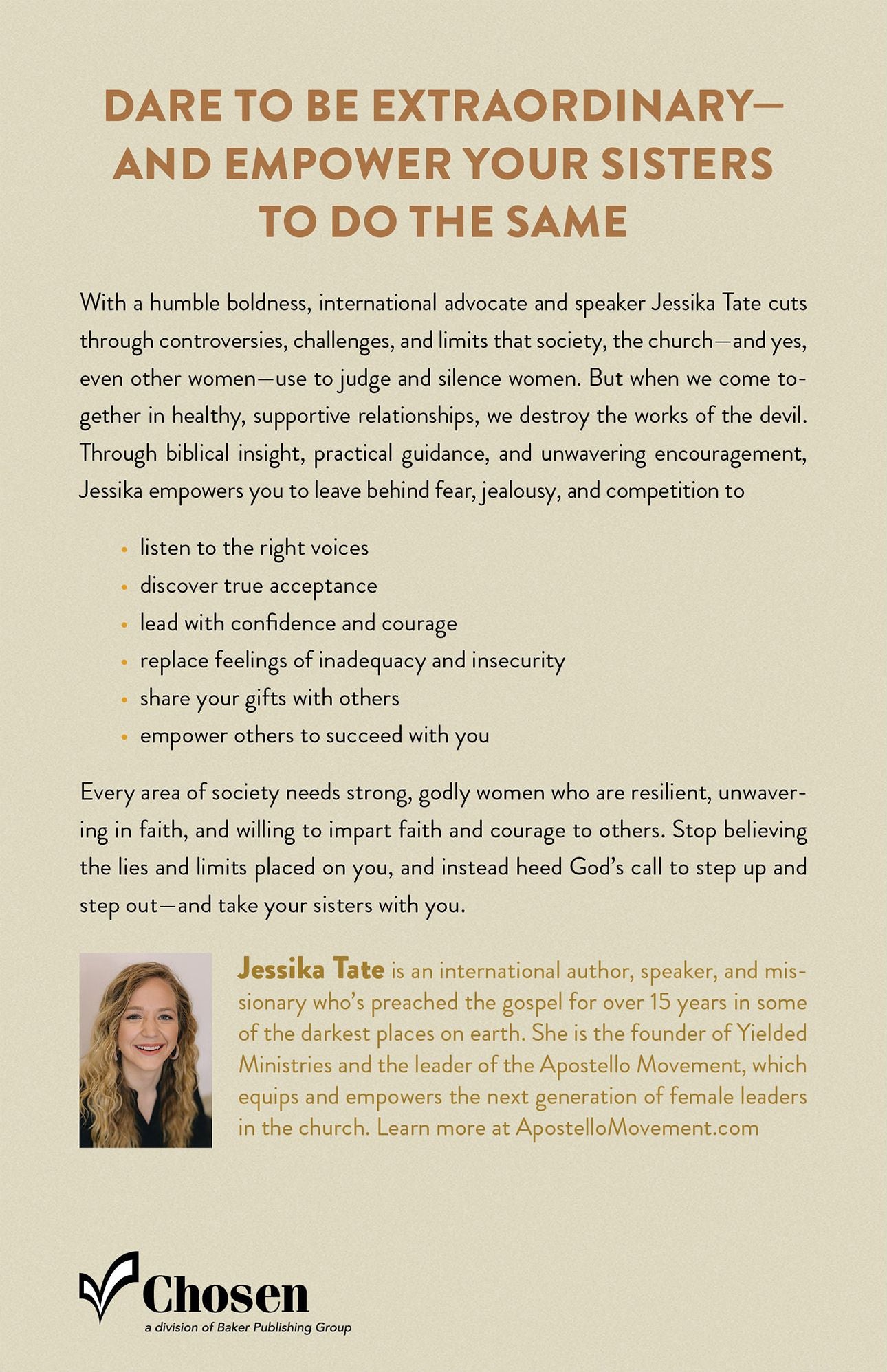 DARE TO BE EXTRAORDINARY—
AND EMPOWER YOUR SISTERS
TO DO THE SAME

With a humble boldness, international advocate and speaker Jessika Tate cuts through controversies, challenges, and limits that society, the church—and yes, even other women—use to judge and silence women. But when we come together in healthy, supportive relationships, we destroy the works of the devil. Through biblical insight, practical guidance, and unwavering encouragement, Jessika empowers you to leave behind fear, jealousy, and competition to

• listen to the right voices
• discover true acceptance
• lead with confidence and courage
• replace feelings of inadequacy and insecurity
• share your gifts with others
• empower others to succeed with you

Every area of society needs strong, godly women who are resilient, unwavering in faith, and willing to impart faith and courage to others. Stop believing the lies and limits placed on you, and instead heed God's call to step up and step out—and take your sisters with you.

Jessika Tate is an international author, speaker, and missionary who's preached the gospel for over 15 years in some of the darkest places on earth. She is the founder of Yielded Ministries and the leader of the Apostello Movement, which equips and empowers the next generation of female leaders in the church. Learn more at ApostelloMovement.com

Chosen
a division of Baker Publishing Group